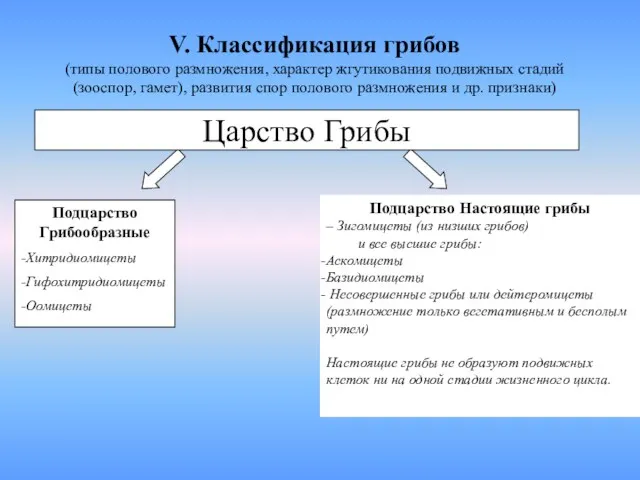 V. Классификация грибов
(типы полового размножения, характер жгутикования подвижных стадий (зооспор, гамет), развития спор полового размножения и др. признаки)

Царство Грибы

Подцарство Грибообразные
-Хитридиомицеты
-Гифохитридиомицеты
-Оомицеты

Подцарство Настоящие грибы
– Зигомицеты (из низших грибов)
и все высшие грибы:
-Аскомицеты
-Базидиомицеты
- Несовершенные грибы или дейтеромицеты (размножение только вегетативным и бесполым путем)

Настоящие грибы не образуют подвижных клеток ни на одной стадии жизненного цикла.